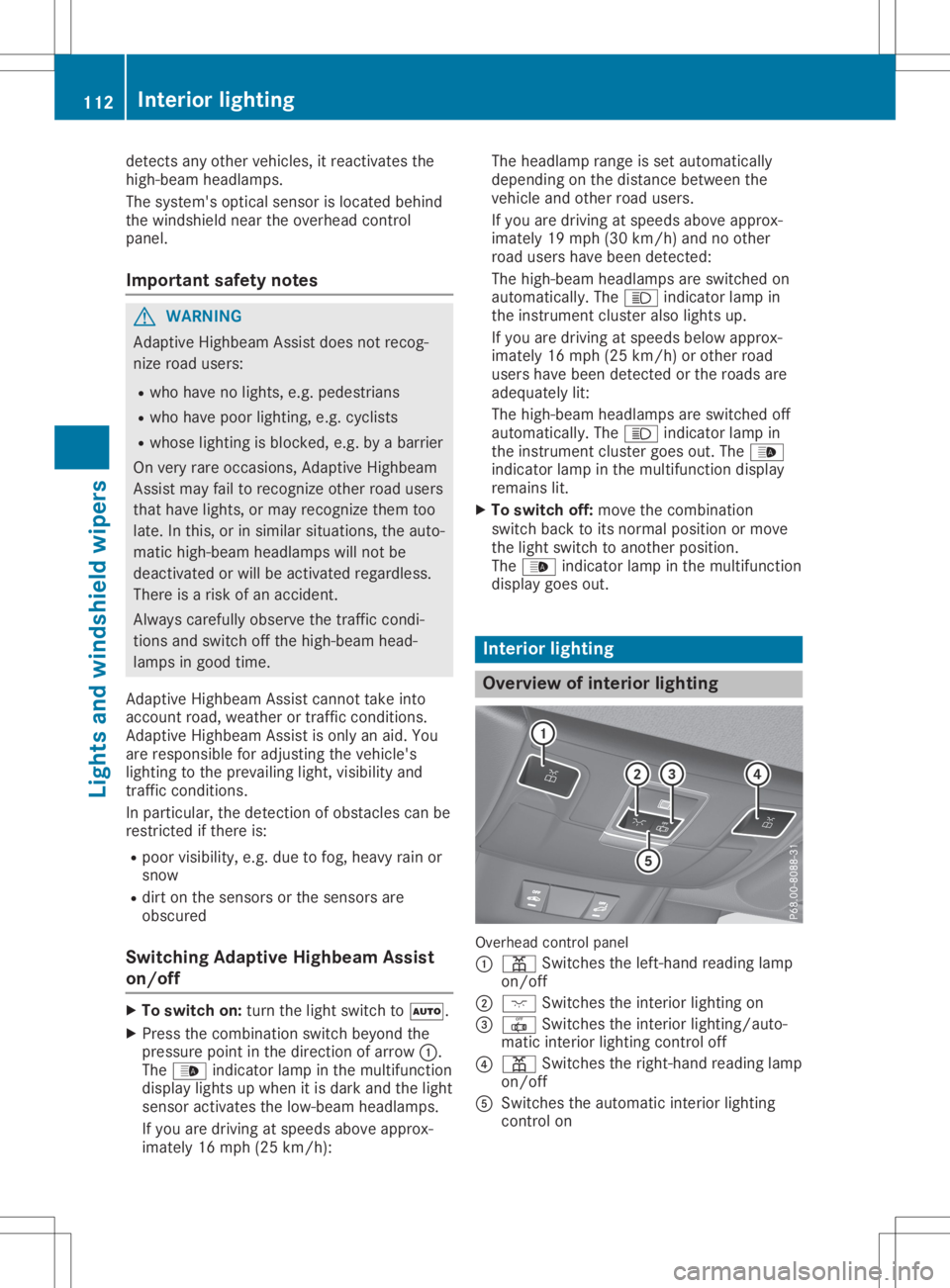 112 Interior lighting

Lights and windshield wipers

detects any other vehicles, it reactivates the high-beam headlamps.

The system's optical sensor is located behind the windshield near the overhead control panel.

Important safety notes

WARNING

Adaptive Highbeam Assist does not recognize road users:

• who have no lights, e.g. pedestrians
• who have poor lighting, e.g. cyclists
• whose lighting is blocked, e.g. by a barrier

On very rare occasions, Adaptive Highbeam Assist may fail to recognize other road users that have lights, or may recognize them too late. In this, or in similar situations, the automatic high-beam headlamps will not be deactivated or will be activated regardless. There is a risk of an accident.

Always carefully observe the traffic conditions and switch off the high-beam headlamps in good time.

Adaptive Highbeam Assist cannot take into account road, weather or traffic conditions. Adaptive Highbeam Assist is only an aid. You are responsible for adjusting the vehicle's lighting to the prevailing light, visibility and traffic conditions.

In particular, the detection of obstacles can be restricted if there is:

• poor visibility, e.g. due to fog, heavy rain or snow
• dirt on the sensors or the sensors are obscured

Switching Adaptive Highbeam Assist on/off

▶ To switch on: turn the light switch to AUTO.

▶ Press the combination switch beyond the pressure point in the direction of arrow ①. The indicator lamp in the multifunction display lights up when it is dark and the light sensor activates the low-beam headlamps.

If you are driving at speeds above approximately 16 mph (25 km/h):

The headlamp range is set automatically depending on the distance between the vehicle and other road users.

If you are driving at speeds above approximately 19 mph (30 km/h) and no other road users have been detected:

The high-beam headlamps are switched on automatically. The indicator lamp in the instrument cluster also lights up.

If you are driving at speeds below approximately 16 mph (25 km/h) or other road users have been detected or the roads are adequately lit:

The high-beam headlamps are switched off automatically. The indicator lamp in the instrument cluster goes out. The indicator lamp in the multifunction display remains lit.

▶ To switch off: move the combination switch back to its normal position or move the light switch to another position. The indicator lamp in the multifunction display goes out.

Interior lighting

Overview of interior lighting

1 2 3 4 5

P68.00-8088-31

Overhead control panel

① Switches the left-hand reading lamp on/off
② Switches the interior lighting on
③ Switches the interior lighting/automatic interior lighting control off
④ Switches the right-hand reading lamp on/off
⑤ Switches the automatic interior lighting control on

carmanualsonline.info